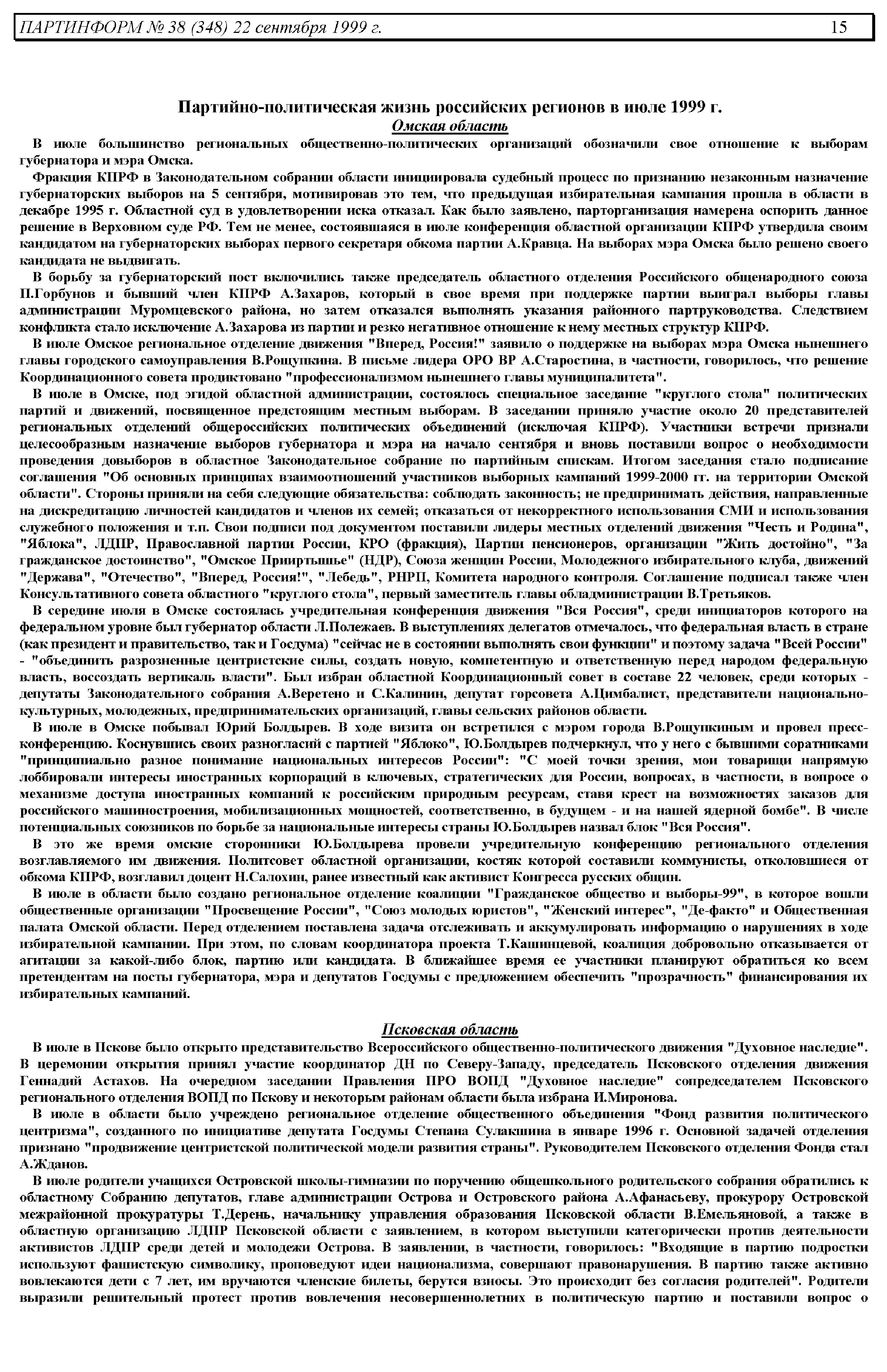 ПАРТИНФОРМ № 38 (348) 22 сентября 1999 г. 15

Партийно-политическая жизнь российских регионов в июле 1999 г.

Омская область

В июле большинство региональных общественно-политических организаций обозначили свое отношение к выборам губернатора и мэра Омска.

Фракция КПРФ в Законодательном собрании области инициировала судебный процесс по признанию незаконным назначение губернаторских выборов на 5 сентября, мотивировав это тем, что предыдущая избирательная кампания прошла в области в декабре 1995 г. Областной суд в удовлетворении иска отказал. Как было заявлено, парторганизация намерена оспорить данное решение в Верховном суде РФ. Тем не менее, состоявшаяся в июле конференция областной организации КПРФ утвердила своим кандидатом на губернаторских выборах первого секретаря обкома партии А.Кравца. На выборах мэра Омска было решено своего кандидата не выдвигать.

В борьбу за губернаторский пост включились также председатель областного отделения Российского общенародного союза П.Горбунов и бывший член КПРФ А.Захаров, который в свое время при поддержке партии выиграл выборы главы администрации Муромцевского района, но затем отказался выполнять указания районного партруководства. Следствием конфликта стало исключение А.Захарова из партии и резко негативное отношение к нему местных структур КПРФ.

В июле Омское региональное отделение движения "Вперед, Россия!" заявило о поддержке на выборах мэра Омска нынешнего главы городского самоуправления В.Рощупкина. В письме лидера ОРО ВР А.Старостина, в частности, говорилось, что решение Координационного совета продиктовано "профессионализмом нынешнего главы муниципалитета".

В июле в Омске, под эгидой областной администрации, состоялось специальное заседание "круглого стола" политических партий и движений, посвященное предстоящим местным выборам. В заседании приняло участие около 20 представителей региональных отделений общероссийских политических объединений (исключая КПРФ). Участники встречи признали целесообразным назначение выборов губернатора и мэра на начало сентября и вновь поставили вопрос о необходимости проведения довыборов в областное Законодательное собрание по партийным спискам. Итогом заседания стало подписание соглашения "Об основных принципах взаимоотношений участников выборных кампаний 1999-2000 гг. на территории Омской области". Стороны приняли на себя следующие обязательства: соблюдать законность; не предпринимать действия, направленные на дискредитацию личностей кандидатов и членов их семей; отказаться от некорректного использования СМИ и использования служебного положения и т.п. Свои подписи под документом поставили лидеры местных отделений движения "Честь и Родина", "Яблока", ЛДПР, Православной партии России, КРО (фракция), Партии пенсионеров, организации "Жить достойно", "За гражданское достоинство", "Омское Прииртышье" (НДР), Союза женщин России, Молодежного избирательного клуба, движений "Держава", "Отечество", "Вперед, Россия!", "Лебедь", РНРП, Комитета народного контроля. Соглашение подписал также член Консультативного совета областного "круглого стола", первый заместитель главы обладминистрации В.Третьяков.

В середине июля в Омске состоялась учредительная конференция движения "Вся Россия", среди инициаторов которого на федеральном уровне был губернатор области Л.Полежаев. В выступлениях делегатов отмечалось, что федеральная власть в стране (как президент и правительство, так и Госдума) "сейчас не в состоянии выполнять свои функции" и поэтому задача "Всей России" - "объединить разрозненные центристские силы, создать новую, компетентную и ответственную перед народом федеральную власть, воссоздать вертикаль власти". Был избран областной Координационный совет в составе 22 человек, среди которых - депутаты Законодательного собрания А.Веретено и С.Калинин, депутат горсовета А.Цимбалист, представители национально-культурных, молодежных, предпринимательских организаций, главы сельских районов области.

В июле в Омске побывал Юрий Болдырев. В ходе визита он встретился с мэром города В.Рощупкиным и провел пресс-конференцию. Коснувшись своих разногласий с партией "Яблоко", Ю.Болдырев подчеркнул, что у него с бывшими соратниками "принципиально разное понимание национальных интересов России": "С моей точки зрения, мои товарищи напрямую лоббировали интересы иностранных корпораций в ключевых, стратегических для России, вопросах, в частности, в вопросе о механизме доступа иностранных компаний к российским природным ресурсам, ставя крест на возможностях заказов для российского машиностроения, мобилизационных мощностей, соответственно, в будущем - и на нашей ядерной бомбе". В числе потенциальных союзников по борьбе за национальные интересы страны Ю.Болдырев назвал блок "Вся Россия".

В это же время омские сторонники Ю.Болдырева провели учредительную конференцию регионального отделения возглавляемого им движения. Политсовет областной организации, костяк которой составили коммунисты, отколовшиеся от обкома КПРФ, возглавил доцент Н.Салохин, ранее известный как активист Конгресса русских общин.

В июле в области было создано региональное отделение коалиции "Гражданское общество и выборы-99", в которое вошли общественные организации "Просвещение России", "Союз молодых юристов", "Женский интерес", "Де-факто" и Общественная палата Омской области. Перед отделением поставлена задача отслеживать и аккумулировать информацию о нарушениях в ходе избирательной кампании. При этом, по словам координатора проекта Т.Кашинцевой, коалиция добровольно отказывается от агитации за какой-либо блок, партию или кандидата. В ближайшее время ее участники планируют обратиться ко всем претендентам на посты губернатора, мэра и депутатов Госдумы с предложением обеспечить "прозрачность" финансирования их избирательных кампаний.

Псковская область

В июле в Пскове было открыто представительство Всероссийского общественно-политического движения "Духовное наследие". В церемонии открытия принял участие координатор ДН по Северу-Западу, председатель Псковского отделения движения Геннадий Астахов. На очередном заседании Правления ПРО ВОПД "Духовное наследие" сопредседателем Псковского регионального отделения ВОПД по Пскову и некоторым районам области была избрана И.Миронова.

В июле в области было учреждено региональное отделение общественного объединения "Фонд развития политического центризма", созданного по инициативе депутата Госдумы Степана Сулакшина в январе 1996 г. Основной задачей отделения признано "продвижение центристской политической модели развития страны". Руководителем Псковского отделения Фонда стал А.Жданов.

В июле родители учащихся Островской школы-гимназии по поручению общешкольного родительского собрания обратились к областному Собранию депутатов, главе администрации Острова и Островского района А.Афанасьеву, прокурору Островской межрайонной прокуратуры Т.Дерень, начальнику управления образования Псковской области В.Емельяновой, а также в областную организацию ЛДПР Псковской области с заявлением, в котором выступили категорически против деятельности активистов ЛДПР среди детей и молодежи Острова. В заявлении, в частности, говорилось: "Входящие в партию подростки используют фашистскую символику, проповедуют идеи национализма, совершают правонарушения. В партию также активно вовлекаются дети с 7 лет, им вручаются членские билеты, берутся взносы. Это происходит без согласия родителей". Родители выразили решительный протест против вовлечения несовершеннолетних в политическую партию и поставили вопрос о